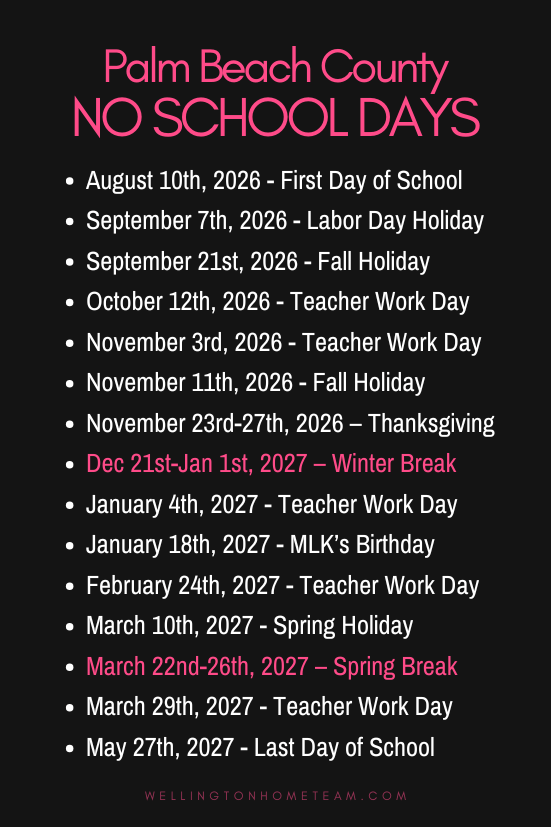 Palm Beach County
NO SCHOOL DAYS

- August 10th, 2026 - First Day of School
- September 7th, 2026 - Labor Day Holiday
- September 21st, 2026 - Fall Holiday
- October 12th, 2026 - Teacher Work Day
- November 3rd, 2026 - Teacher Work Day
- November 11th, 2026 - Fall Holiday
- November 23rd-27th, 2026 – Thanksgiving
- Dec 21st-Jan 1st, 2027 – Winter Break
- January 4th, 2027 - Teacher Work Day
- January 18th, 2027 - MLK's Birthday
- February 24th, 2027 - Teacher Work Day
- March 10th, 2027 - Spring Holiday
- March 22nd-26th, 2027 – Spring Break
- March 29th, 2027 - Teacher Work Day
- May 27th, 2027 - Last Day of School

WELLINGTONHOMETEAM.COM